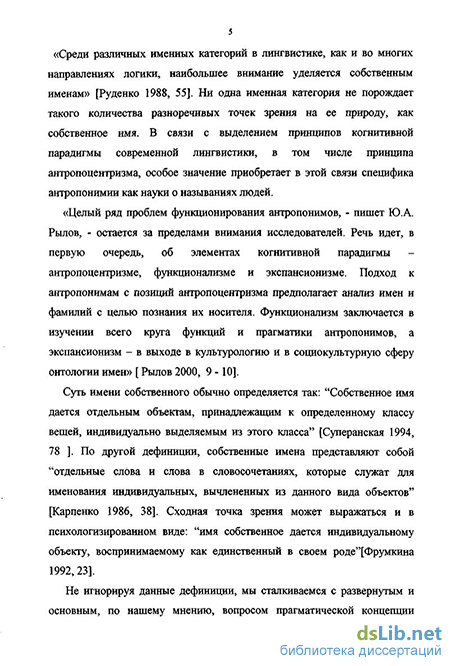 5

«Среди различных именных категорий в лингвистике, как и во многих направлениях логики, наибольшее внимание уделяется собственным именам» [Руденко 1988, 55]. Ни одна именная категория не порождает такого количества разноречивых точек зрения на ее природу, как собственное имя. В связи с выделением принципов когнитивной парадигмы современной лингвистики, в том числе принципа антропоцентризма, особое значение приобретает в этой связи специфика антропонимии как науки о называниях людей.

«Целый ряд проблем функционирования антропонимов, - пишет Ю.А. Рылов, - остается за пределами внимания исследователей. Речь идет, в первую очередь, об элементах когнитивной парадигмы – антропоцентризме, функционализме и экспансионизме. Подход к антропонимам с позиций антропоцентризма предполагает анализ имен и фамилий с целью познания их носителя. Функционализм заключается в изучении всего круга функций и прагматики антропонимов, а экспансионизм – в выходе в культурологию и в социокультурную сферу онтологии имен» [ Рылов 2000, 9 - 10].

Суть имени собственного обычно определяется так: “Собственное имя дается отдельным объектам, принадлежащим к определенному классу вещей, индивидуально выделяемым из этого класса” [Суперанская 1994, 78 ]. По другой дефиниции, собственные имена представляют собой “отдельные слова и слова в словосочетаниях, которые служат для именования индивидуальных, вычлененных из данного вида объектов” [Карпенко 1986, 38]. Сходная точка зрения может выражаться и в психологизированном виде: “имя собственное дается индивидуальному объекту, воспринимаемому как единственный в своем роде”[Фрумкина 1992, 23].

Не игнорируя данные дефиниции, мы сталкиваемся с развернутым и основным, по нашему мнению, вопросом прагматической концепции

dsLib.net
библиотека диссертаций